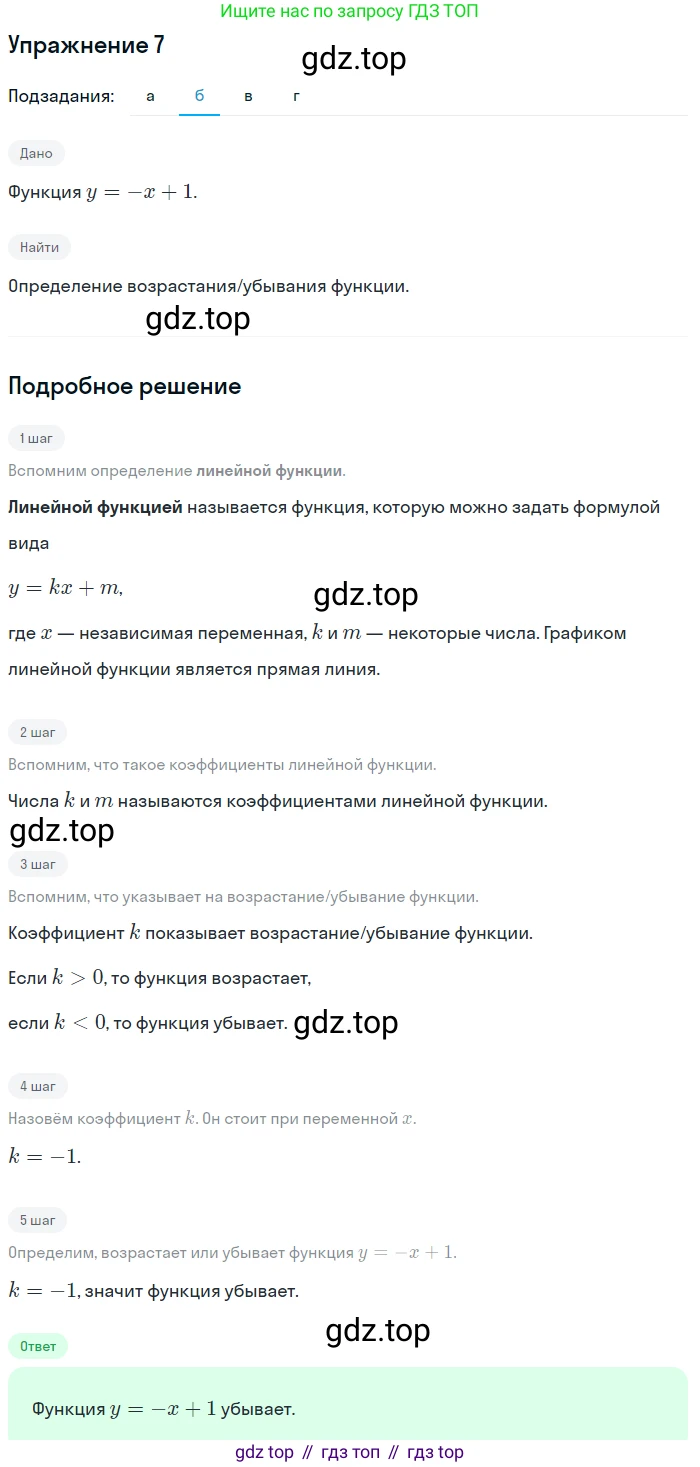 Ищите нас по запросу ГДЗ ТОП

Упражнение 7

gdz.top

Подзадания: а б в г

Дано

Функция $y = -x + 1$.

Найти

Определение возрастания/убывания функции.

gdz.top

Подробное решение

1 шаг

Вспомним определение линейной функции.

Линейной функцией называется функция, которую можно задать формулой вида

$y = kx + m$,

gdz.top

где $x$ — независимая переменная, $k$ и $m$ — некоторые числа. Графиком линейной функции является прямая линия.

2 шаг

Вспомним, что такое коэффициенты линейной функции.

Числа $k$ и $m$ называются коэффициентами линейной функции.

gdz.top

3 шаг

Вспомним, что указывает на возрастание/убывание функции.

Коэффициент $k$ показывает возрастание/убывание функции.

Если $k > 0$, то функция возрастает,

если $k < 0$, то функция убывает.

gdz.top

4 шаг

Назовём коэффициент $k$. Он стоит при переменной $x$.

$k = -1$.

5 шаг

Определим, возрастает или убывает функция $y = -x + 1$.

$k = -1$, значит функция убывает.

gdz.top

Ответ

Функция $y = -x + 1$ убывает.

gdz top // гдз топ // гдз top